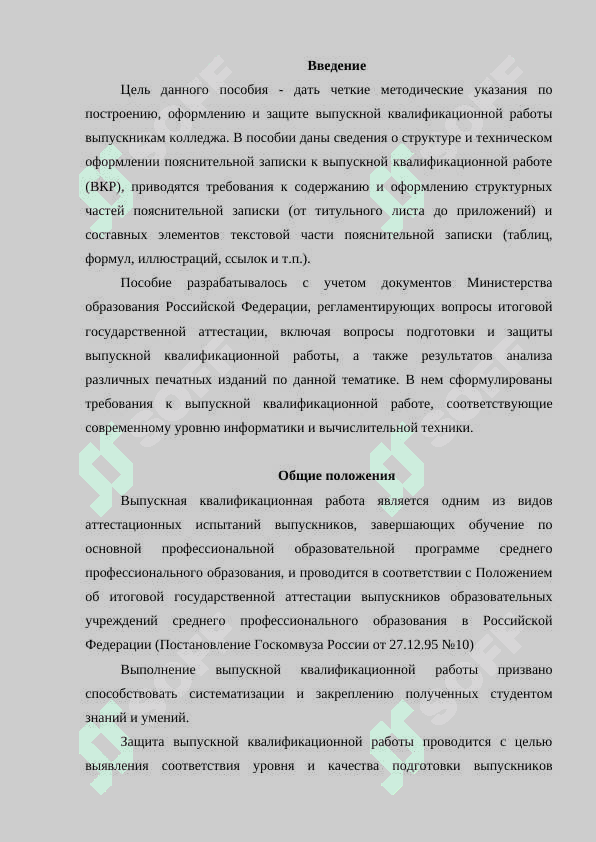 Введение

Цель данного пособия - дать четкие методические указания по построению, оформлению и защите выпускной квалификационной работы выпускникам колледжа. В пособии даны сведения о структуре и техническом оформлении пояснительной записки к выпускной квалификационной работе (ВКР), приводятся требования к содержанию и оформлению структурных частей пояснительной записки (от титульного листа до приложений) и составных элементов текстовой части пояснительной записки (таблиц, формул, иллюстраций, ссылок и т.п.).

Пособие разрабатывалось с учетом документов Министерства образования Российской Федерации, регламентирующих вопросы итоговой государственной аттестации, включая вопросы подготовки и защиты выпускной квалификационной работы, а также результатов анализа различных печатных изданий по данной тематике. В нем сформулированы требования к выпускной квалификационной работе, соответствующие современному уровню информатики и вычислительной техники.

Общие положения

Выпускная квалификационная работа является одним из видов аттестационных испытаний выпускников, завершающих обучение по основной профессиональной образовательной программе среднего профессионального образования, и проводится в соответствии с Положением об итоговой государственной аттестации выпускников образовательных учреждений среднего профессионального образования в Российской Федерации (Постановление Госкомвуза России от 27.12.95 №10)

Выполнение выпускной квалификационной работы призвано способствовать систематизации и закреплению полученных студентом знаний и умений.

Защита выпускной квалификационной работы проводится с целью выявления соответствия уровня и качества подготовки выпускников